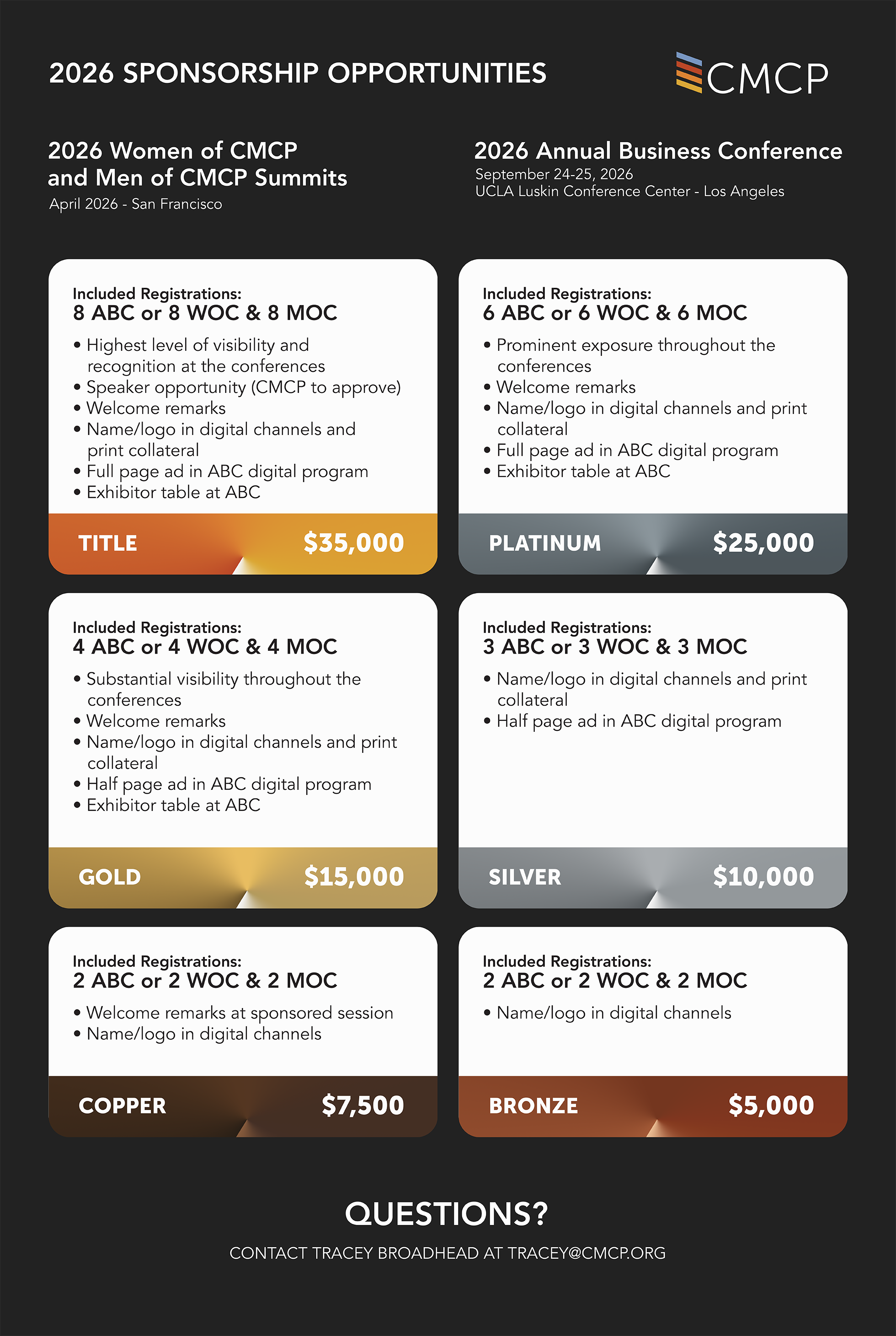 2026 SPONSORSHIP OPPORTUNITIES

CMCP

2026 Women of CMCP
and Men of CMCP Summits
April 2026 - San Francisco

2026 Annual Business Conference
September 24-25, 2026
UCLA Luskin Conference Center - Los Angeles

Included Registrations:
8 ABC or 8 WOC & 8 MOC

• Highest level of visibility and recognition at the conferences
• Speaker opportunity (CMCP to approve)
• Welcome remarks
• Name/logo in digital channels and print collateral
• Full page ad in ABC digital program
• Exhibitor table at ABC

TITLE $35,000

Included Registrations:
6 ABC or 6 WOC & 6 MOC

• Prominent exposure throughout the conferences
• Welcome remarks
• Name/logo in digital channels and print collateral
• Full page ad in ABC digital program
• Exhibitor table at ABC

PLATINUM $25,000

Included Registrations:
4 ABC or 4 WOC & 4 MOC

• Substantial visibility throughout the conferences
• Welcome remarks
• Name/logo in digital channels and print collateral
• Half page ad in ABC digital program
• Exhibitor table at ABC

GOLD $15,000

Included Registrations:
3 ABC or 3 WOC & 3 MOC

• Name/logo in digital channels and print collateral
• Half page ad in ABC digital program

SILVER $10,000

Included Registrations:
2 ABC or 2 WOC & 2 MOC

• Welcome remarks at sponsored session
• Name/logo in digital channels

COPPER $7,500

Included Registrations:
2 ABC or 2 WOC & 2 MOC

• Name/logo in digital channels

BRONZE $5,000

QUESTIONS?

CONTACT TRACEY BROADHEAD AT TRACEY@CMCP.ORG